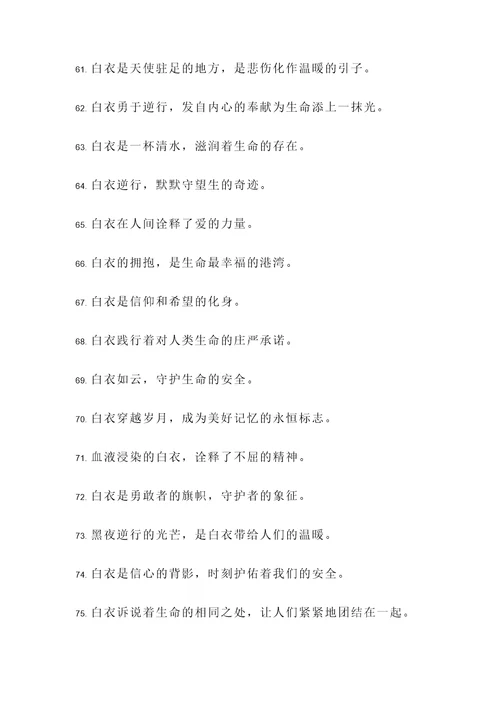 61. 白衣是天使驻足的地方，是悲伤化作温暖的引子。

62. 白衣勇于逆行，发自内心的奉献为生命添上一抹光。

63. 白衣是一杯清水，滋润着生命的存在。

64. 白衣逆行，默默守望生的奇迹。

65. 白衣在人间诠释了爱的力量。

66. 白衣的拥抱，是生命最幸福的港湾。

67. 白衣是信仰和希望的化身。

68. 白衣践行着对人类生命的庄严承诺。

69. 白衣如云，守护生命的安全。

70. 白衣穿越岁月，成为美好记忆的永恒标志。

71. 血液浸染的白衣，诠释了不屈的精神。

72. 白衣是勇敢者的旗帜，守护者的象征。

73. 黑夜逆行的光芒，是白衣带给人们的温暖。

74. 白衣是信心的背影，时刻护佑着我们的安全。

75. 白衣诉说着生命的相同之处，让人们紧紧地团结在一起。